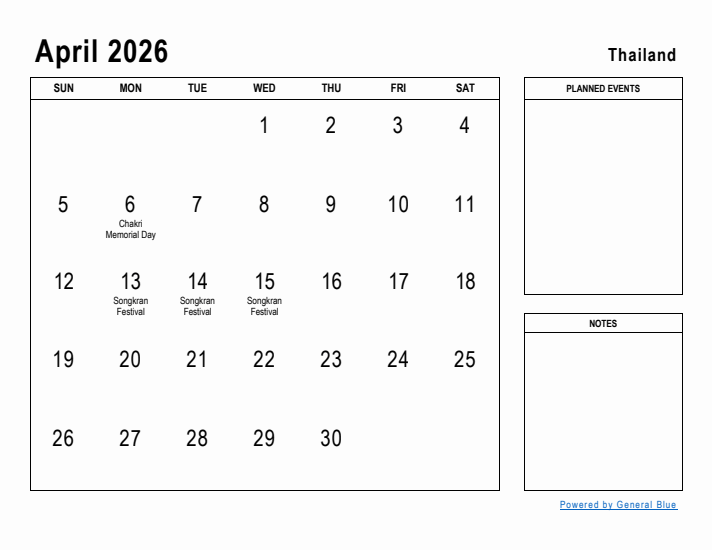 April 2026

Thailand

| SUN | MON | TUE | WED | THU | FRI | SAT |
|---|---|---|---|---|---|---|
| | | | 1 | 2 | 3 | 4 |
| 5 | 6 Chakri Memorial Day | 7 | 8 | 9 | 10 | 11 |
| 12 | 13 Songkran Festival | 14 Songkran Festival | 15 Songkran Festival | 16 | 17 | 18 |
| 19 | 20 | 21 | 22 | 23 | 24 | 25 |
| 26 | 27 | 28 | 29 | 30 | | |

PLANNED EVENTS

NOTES

Powered by General Blue